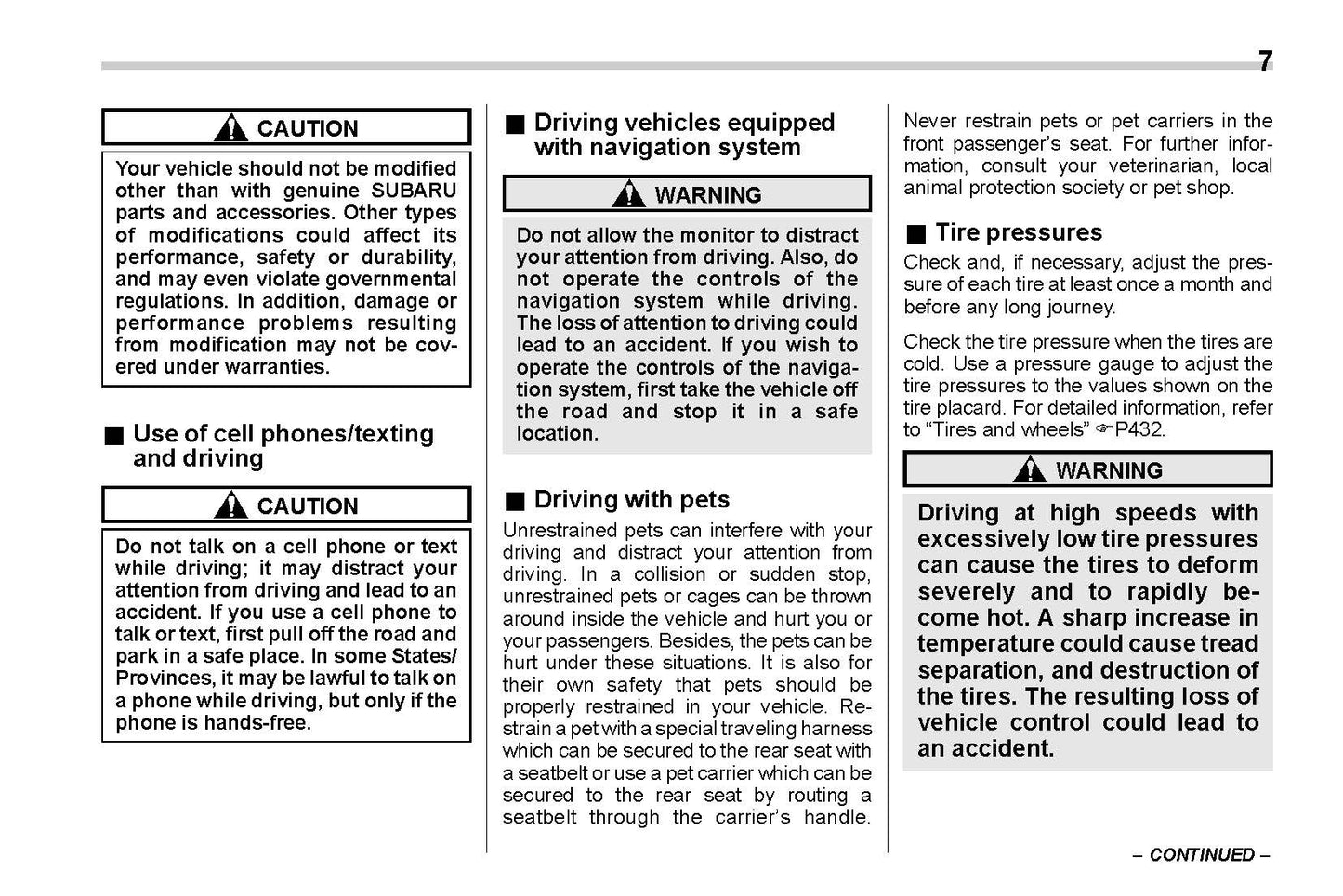 7

CAUTION

Your vehicle should not be modified other than with genuine SUBARU parts and accessories. Other types of modifications could affect its performance, safety or durability, and may even violate governmental regulations. In addition, damage or performance problems resulting from modification may not be covered under warranties.

■ Use of cell phones/texting and driving

CAUTION

Do not talk on a cell phone or text while driving; it may distract your attention from driving and lead to an accident. If you use a cell phone to talk or text, first pull off the road and park in a safe place. In some States/Provinces, it may be lawful to talk on a phone while driving, but only if the phone is hands-free.

■ Driving vehicles equipped with navigation system

WARNING

Do not allow the monitor to distract your attention from driving. Also, do not operate the controls of the navigation system while driving. The loss of attention to driving could lead to an accident. If you wish to operate the controls of the navigation system, first take the vehicle off the road and stop it in a safe location.

■ Driving with pets

Unrestrained pets can interfere with your driving and distract your attention from driving. In a collision or sudden stop, unrestrained pets or cages can be thrown around inside the vehicle and hurt you or your passengers. Besides, the pets can be hurt under these situations. It is also for their own safety that pets should be properly restrained in your vehicle. Restrain a pet with a special traveling harness which can be secured to the rear seat with a seatbelt or use a pet carrier which can be secured to the rear seat by routing a seatbelt through the carrier's handle.

Never restrain pets or pet carriers in the front passenger's seat. For further information, consult your veterinarian, local animal protection society or pet shop.

■ Tire pressures

Check and, if necessary, adjust the pressure of each tire at least once a month and before any long journey.

Check the tire pressure when the tires are cold. Use a pressure gauge to adjust the tire pressures to the values shown on the tire placard. For detailed information, refer to "Tires and wheels" ☞P432.

WARNING

Driving at high speeds with excessively low tire pressures can cause the tires to deform severely and to rapidly become hot. A sharp increase in temperature could cause tread separation, and destruction of the tires. The resulting loss of vehicle control could lead to an accident.

– CONTINUED –